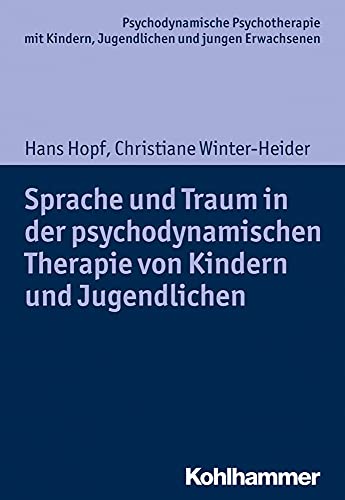 Psychodynamische Psychotherapie
mit Kindern, Jugendlichen und jungen Erwachsenen

Hans Hopf, Christiane Winter-Heider

Sprache und Traum in der psychodynamischen Therapie von Kindern und Jugendlichen

Kohlhammer